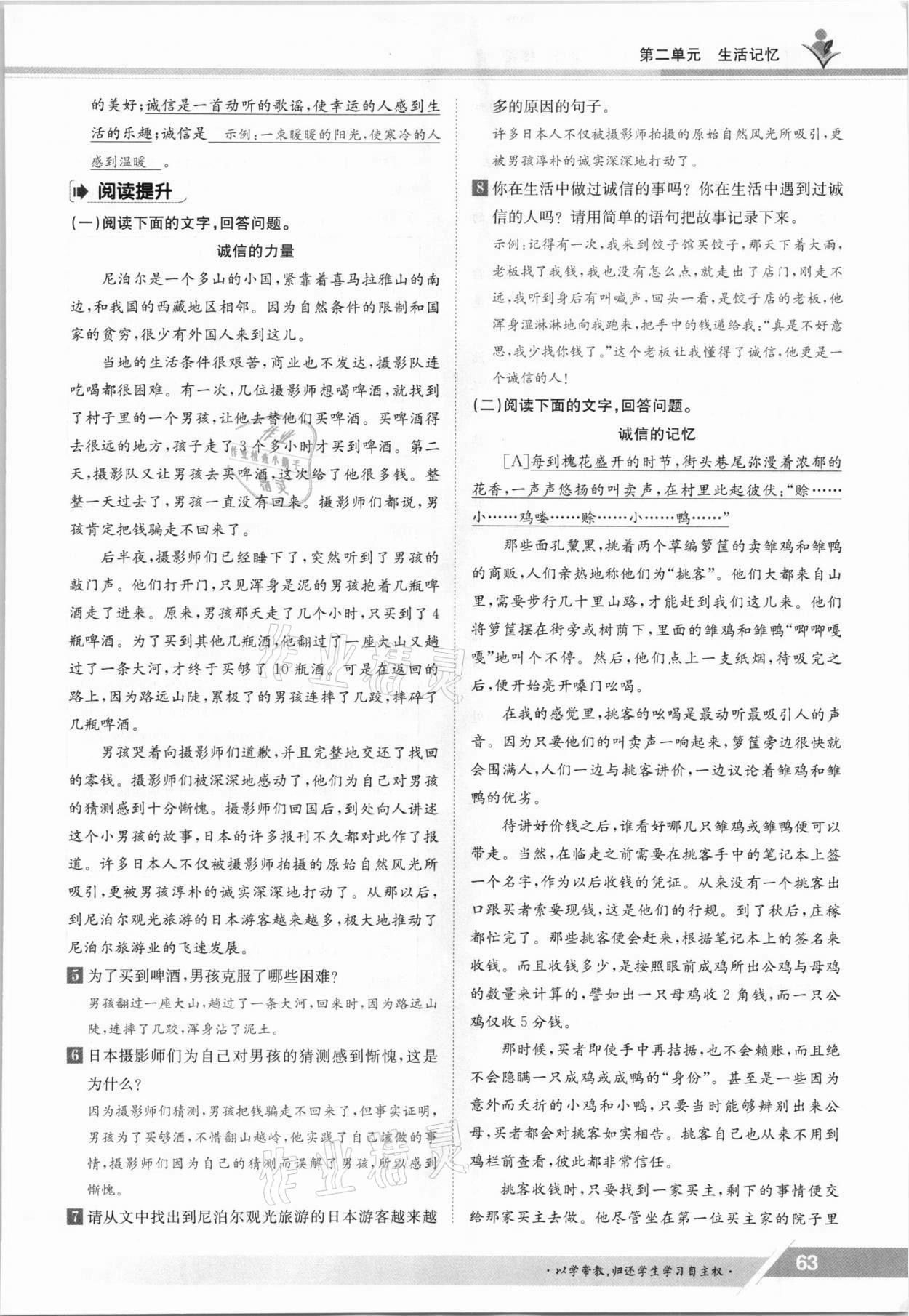 第二单元　生活记忆

的美好；诚信是一首动听的歌谣，使幸运的人感到生活的乐趣；诚信是　示例：一束暖暖的阳光，使寒冷的人感到温暖　。

阅读提升

（一）阅读下面的文字，回答问题。

诚信的力量

尼泊尔是一个多山的小国，紧靠着喜马拉雅山的南边，和我国的西藏地区相邻。因为自然条件的限制和国家的贫穷，很少有外国人来到这儿。

当地的生活条件很艰苦，商业也不发达，摄影队连吃喝都很困难。有一次，几位摄影师想喝啤酒，就找到了村子里的一个男孩，让他去替他们买啤酒。买啤酒得去很远的地方，孩子走了3个多小时才买到啤酒。第二天，摄影队又让男孩去买啤酒，这次给了他很多钱。整整一天过去了，男孩一直没有回来。摄影师们都说，男孩肯定把钱骗走不回来了。

后半夜，摄影师们已经睡下了，突然听到了男孩的敲门声。他们打开门，只见浑身是泥的男孩抱着几瓶啤酒走了进来。原来，男孩那天走了几个小时，只买到了4瓶啤酒。为了买到其他几瓶酒，他翻过了一座大山又越过了一条大河，才终于买够了10瓶酒。可是在返回的路上，因为路远山陡，累极了的男孩连摔了几跤，摔碎了几瓶啤酒。

男孩哭着向摄影师们道歉，并且完整地交还了找回的零钱。摄影师们被深深地感动了，他们为自己对男孩的猜测感到十分惭愧。摄影师们回国后，到处向人讲述这个小男孩的故事，日本的许多报刊不久都对此作了报道。许多日本人不仅被摄影师拍摄的原始自然风光所吸引，更被男孩淳朴的诚实深深地打动了。从那以后，到尼泊尔观光旅游的日本游客越来越多，极大地推动了尼泊尔旅游业的飞速发展。

5 为了买到啤酒，男孩克服了哪些困难？

男孩翻过一座大山，越过了一条大河，回来时，因为路远山陡，连摔了几跤，浑身沾了泥土。

6 日本摄影师们为自己对男孩的猜测感到惭愧，这是为什么？

因为摄影师们猜测，男孩把钱骗走不回来了，但事实证明，男孩为了买够酒，不惜翻山越岭，他实践了自己该做的事情，摄影师们因为自己的猜测而误解了男孩，所以感到惭愧。

7 请从文中找出到尼泊尔观光旅游的日本游客越来越多的原因的句子。

许多日本人不仅被摄影师拍摄的原始自然风光所吸引，更被男孩淳朴的诚实深深地打动了。

8 你在生活中做过诚信的事吗？你在生活中遇到过诚信的人吗？请用简单的语句把故事记录下来。

示例：记得有一次，我来到饺子馆买饺子，那天下着大雨，老板找了我钱，我也没有怎么点，就走出了店门，刚走不远，我听到身后有叫喊声，回头一看，是饺子店的老板，他浑身湿淋淋地向我跑来，把手中的钱递给我："真是不好意思，我少找你钱了。"这个老板让我懂得了诚信，他更是一个诚信的人！

（二）阅读下面的文字，回答问题。

诚信的记忆

[A]每到槐花盛开的时节，街头巷尾弥漫着浓郁的花香，一声声悠扬的叫卖声，在村里此起彼伏："赊……小……鸡喽……赊……小……鸭……"

那些面孔黧黑，挑着两个草编箩筐的卖雏鸡和雏鸭的商贩，人们亲热地称他们为"挑客"。他们大都来自山里，需要步行几十里山路，才能赶到我们这儿来。他们将箩筐摆在街旁或树荫下，里面的雏鸡和雏鸭"唧唧嘎嘎"地叫个不停。然后，他们点上一支纸烟，待吸完之后，便开始亮开嗓门吆喝。

在我的感觉里，挑客的吆喝是最动听最吸引人的声音。因为只要他们的叫卖声一响起来，箩筐旁边很快就会围满人，人们一边与挑客讲价，一边议论着雏鸡和雏鸭的优劣。

待讲好价钱之后，谁看好哪几只雏鸡或雏鸭便可以带走。当然，在临走之前需要在挑客手中的笔记本上签一个名字，作为以后收钱的凭证。从来没有一个挑客出口跟买者索要现钱，这是他们的行规。到了秋后，庄稼都忙完了。那些挑客便会赶来，根据笔记本上的签名来收钱。而且收钱多少，是按照眼前成鸡所出公鸡与母鸡的数量来计算的，譬如出一只母鸡收2角钱，而一只公鸡仅收5分钱。

那时候，买者即使手中再拮据，也不会赖账，而且绝不会隐瞒一只成鸡或成鸭的"身份"。甚至是一些因为意外而夭折的小鸡和小鸭，只要当时能够辨别出来公母，买者都会对挑客如实相告。挑客自己也从来不用到鸡栏前查看，彼此都非常信任。

挑客收钱时，只要找到一家买主，剩下的事情便交给那家买主去做。他尽管坐在第一位买主家的院子里

·以学带教，归还学生学习自主权·　63